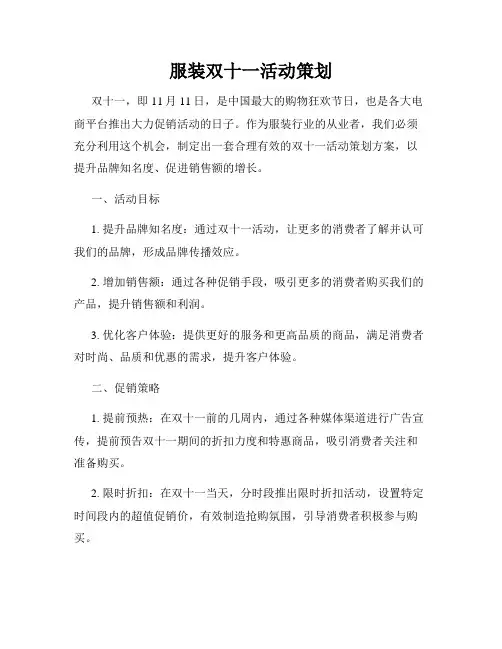 服装双十一活动策划

双十一，即 11 月 11 日，是中国最大的购物狂欢节日，也是各大电商平台推出大力促销活动的日子。作为服装行业的从业者，我们必须充分利用这个机会，制定出一套合理有效的双十一活动策划方案，以提升品牌知名度、促进销售额的增长。

一、活动目标

1. 提升品牌知名度：通过双十一活动，让更多的消费者了解并认可我们的品牌，形成品牌传播效应。

2. 增加销售额：通过各种促销手段，吸引更多的消费者购买我们的产品，提升销售额和利润。

3. 优化客户体验：提供更好的服务和更高品质的商品，满足消费者对时尚、品质和优惠的需求，提升客户体验。

二、促销策略

1. 提前预热：在双十一前的几周内，通过各种媒体渠道进行广告宣传，提前预告双十一期间的折扣力度和特惠商品，吸引消费者关注和准备购买。

2. 限时折扣：在双十一当天，分时段推出限时折扣活动，设置特定时间段内的超值促销价，有效制造抢购氛围，引导消费者积极参与购买。